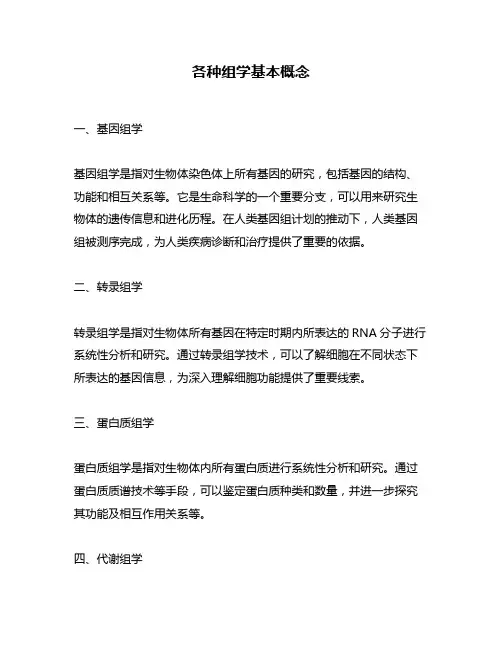 各种组学基本概念

一、基因组学

基因组学是指对生物体染色体上所有基因的研究，包括基因的结构、功能和相互关系等。它是生命科学的一个重要分支，可以用来研究生物体的遗传信息和进化历程。在人类基因组计划的推动下，人类基因组被测序完成，为人类疾病诊断和治疗提供了重要的依据。

二、转录组学

转录组学是指对生物体所有基因在特定时期内所表达的 RNA 分子进行系统性分析和研究。通过转录组学技术，可以了解细胞在不同状态下所表达的基因信息，为深入理解细胞功能提供了重要线索。

三、蛋白质组学

蛋白质组学是指对生物体内所有蛋白质进行系统性分析和研究。通过蛋白质质谱技术等手段，可以鉴定蛋白质种类和数量，并进一步探究其功能及相互作用关系等。

四、代谢组学